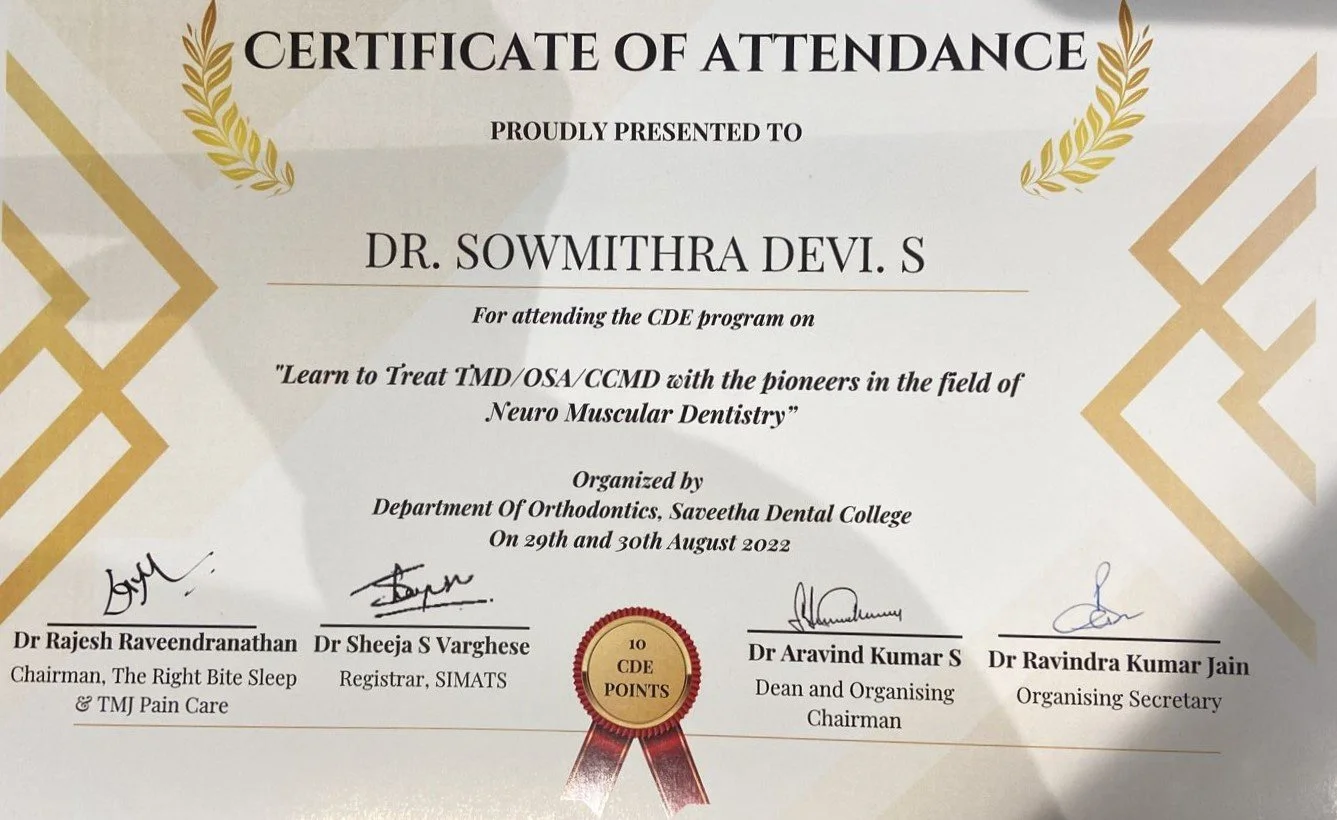 CERTIFICATE OF ATTENDANCE

PROUDLY PRESENTED TO

DR. SOWMITHRA DEVI. S

For attending the CDE program on

"Learn to Treat TMD/OSA/CCMD with the pioneers in the field of Neuro Muscular Dentistry"

Organized by
Department Of Orthodontics, Saveetha Dental College
On 29th and 30th August 2022

Dr Rajesh Raveendranathan
Chairman, The Right Bite Sleep & TMJ Pain Care

Dr Sheeja S Varghese
Registrar, SIMATS

10 CDE POINTS

Dr Aravind Kumar S
Dean and Organising Chairman

Dr Ravindra Kumar Jain
Organising Secretary